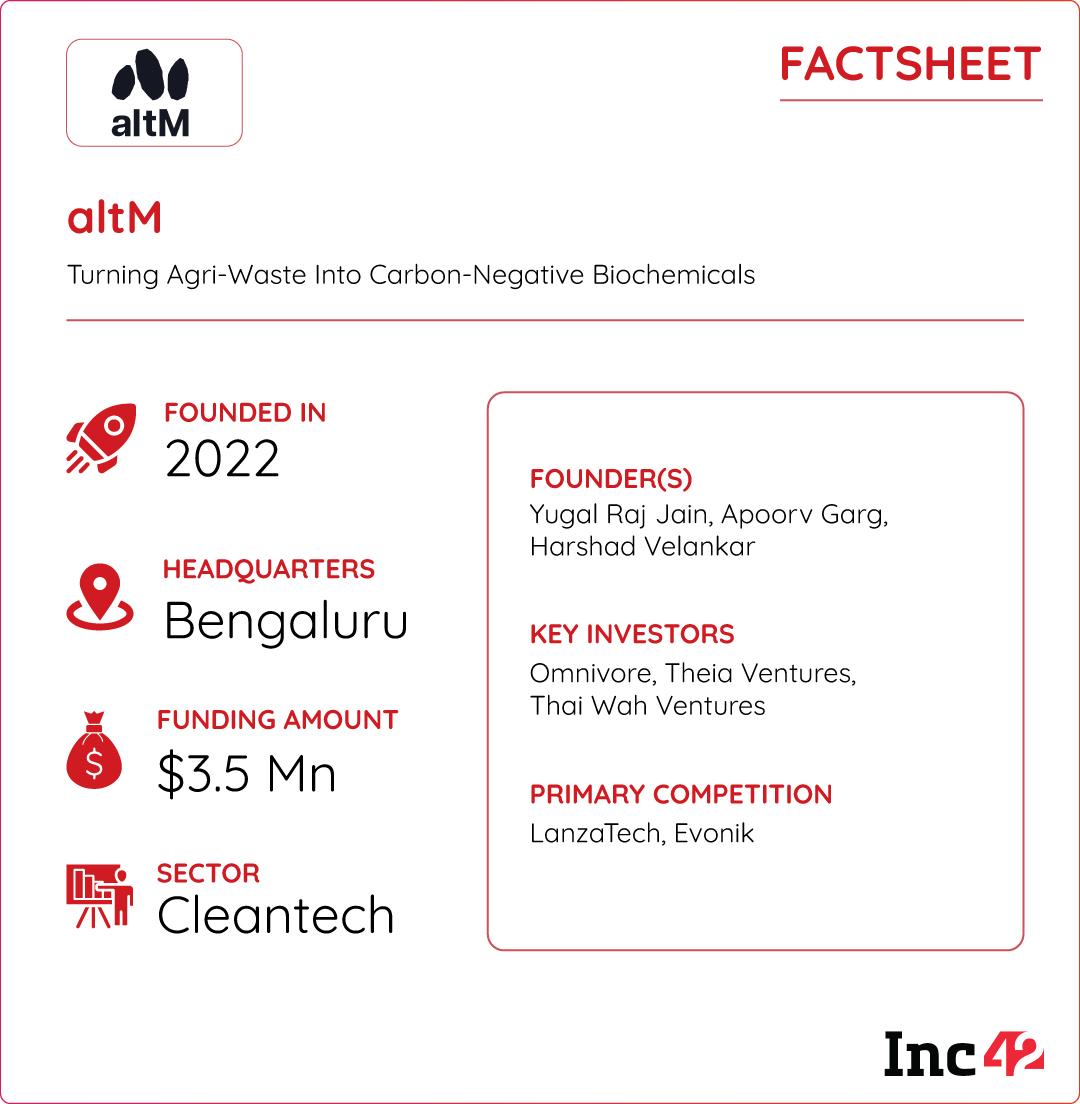 altM

FACTSHEET

altM

Turning Agri-Waste Into Carbon-Negative Biochemicals

FOUNDED IN
2022

HEADQUARTERS
Bengaluru

FUNDING AMOUNT
$3.5 Mn

SECTOR
Cleantech

FOUNDER(S)
Yugal Raj Jain, Apoorv Garg, Harshad Velankar

KEY INVESTORS
Omnivore, Theia Ventures, Thai Wah Ventures

PRIMARY COMPETITION
LanzaTech, Evonik

Inc42